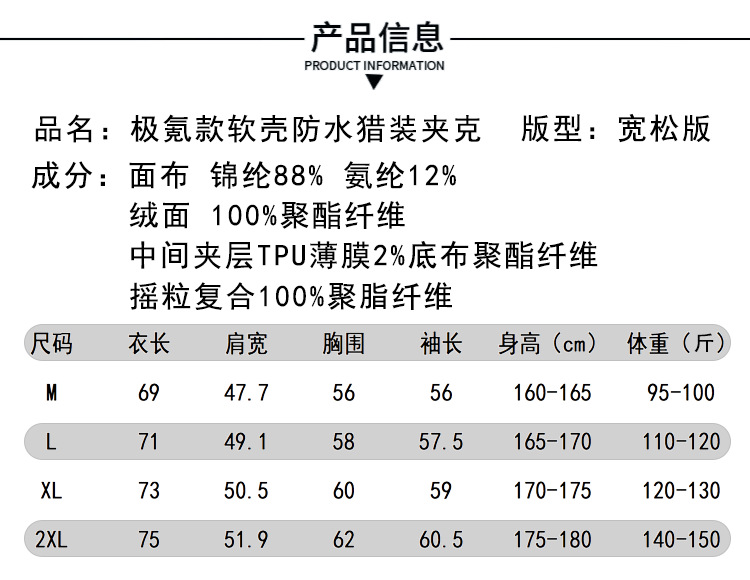 产品信息
PRODUCT INFORMATION

品名：极氪款软壳防水猎装夹克　版型：宽松版
成分：面布 锦纶88% 氨纶12%
绒面 100%聚酯纤维
中间夹层TPU薄膜2%底布聚酯纤维
摇粒复合100%聚脂纤维

| 尺码 | 衣长 | 肩宽 | 胸围 | 袖长 | 身高（cm） | 体重（斤） |
|---|---|---|---|---|---|---|
| M | 69 | 47.7 | 56 | 56 | 160-165 | 95-100 |
| L | 71 | 49.1 | 58 | 57.5 | 165-170 | 110-120 |
| XL | 73 | 50.5 | 60 | 59 | 170-175 | 120-130 |
| 2XL | 75 | 51.9 | 62 | 60.5 | 175-180 | 140-150 |